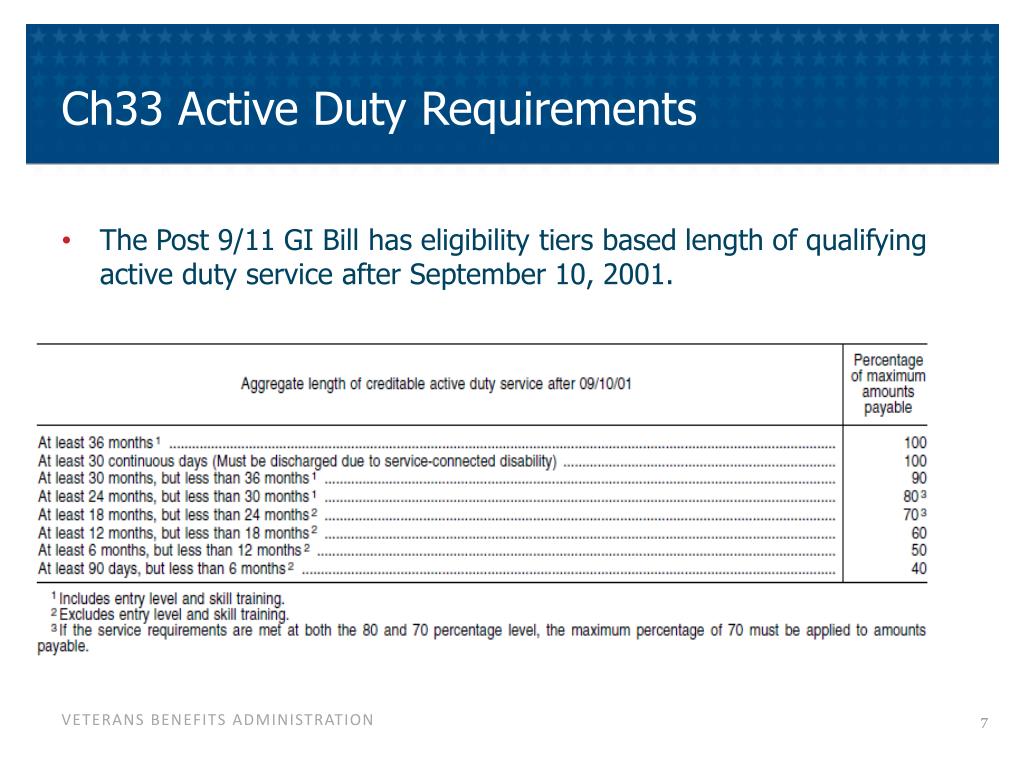 Ch33 Active Duty Requirements

• The Post 9/11 GI Bill has eligibility tiers based length of qualifying active duty service after September 10, 2001.

| Aggregate length of creditable active duty service after 09/10/01 | Percentage of maximum amounts payable |
|---|---|
| At least 36 months $^1$ | 100 |
| At least 30 continuous days (Must be discharged due to service-connected disability) | 100 |
| At least 30 months, but less than 36 months $^1$ | 90 |
| At least 24 months, but less than 30 months $^1$ | 80 $^3$ |
| At least 18 months, but less than 24 months $^2$ | 70 $^3$ |
| At least 12 months, but less than 18 months $^2$ | 60 |
| At least 6 months, but less than 12 months $^2$ | 50 |
| At least 90 days, but less than 6 months $^2$ | 40 |

$^1$ Includes entry level and skill training.
$^2$ Excludes entry level and skill training.
$^3$ If the service requirements are met at both the 80 and 70 percentage level, the maximum percentage of 70 must be applied to amounts payable.

VETERANS BENEFITS ADMINISTRATION

7